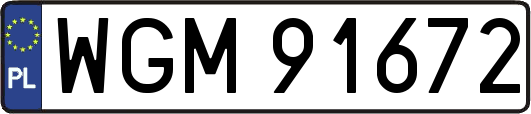 PL
WGM 91672